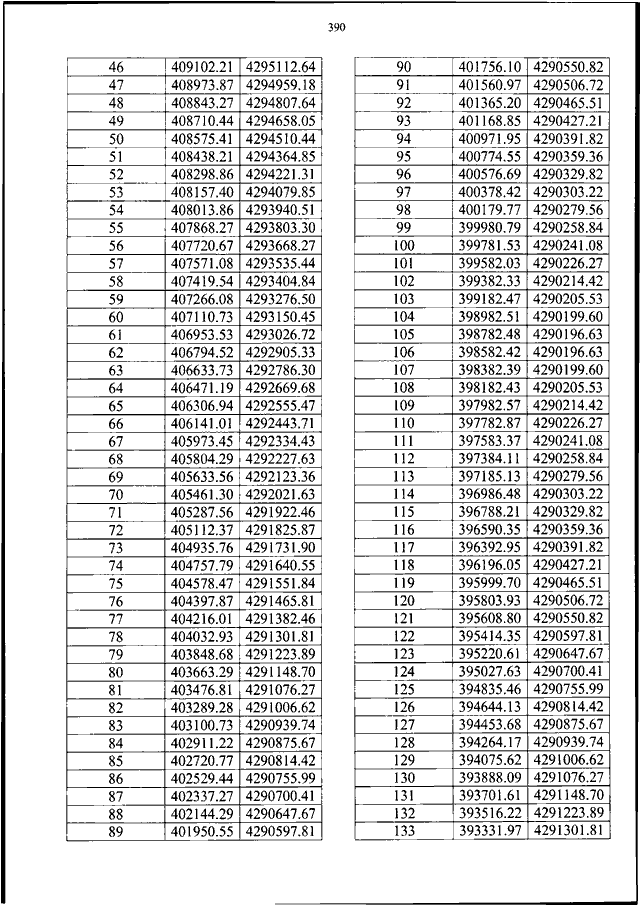 390

| 46 | 409102.21 | 4295112.64 |
|---|---|---|
| 47 | 408973.87 | 4294959.18 |
| 48 | 408843.27 | 4294807.64 |
| 49 | 408710.44 | 4294658.05 |
| 50 | 408575.41 | 4294510.44 |
| 51 | 408438.21 | 4294364.85 |
| 52 | 408298.86 | 4294221.31 |
| 53 | 408157.40 | 4294079.85 |
| 54 | 408013.86 | 4293940.51 |
| 55 | 407868.27 | 4293803.30 |
| 56 | 407720.67 | 4293668.27 |
| 57 | 407571.08 | 4293535.44 |
| 58 | 407419.54 | 4293404.84 |
| 59 | 407266.08 | 4293276.50 |
| 60 | 407110.73 | 4293150.45 |
| 61 | 406953.53 | 4293026.72 |
| 62 | 406794.52 | 4292905.33 |
| 63 | 406633.73 | 4292786.30 |
| 64 | 406471.19 | 4292669.68 |
| 65 | 406306.94 | 4292555.47 |
| 66 | 406141.01 | 4292443.71 |
| 67 | 405973.45 | 4292334.43 |
| 68 | 405804.29 | 4292227.63 |
| 69 | 405633.56 | 4292123.36 |
| 70 | 405461.30 | 4292021.63 |
| 71 | 405287.56 | 4291922.46 |
| 72 | 405112.37 | 4291825.87 |
| 73 | 404935.76 | 4291731.90 |
| 74 | 404757.79 | 4291640.55 |
| 75 | 404578.47 | 4291551.84 |
| 76 | 404397.87 | 4291465.81 |
| 77 | 404216.01 | 4291382.46 |
| 78 | 404032.93 | 4291301.81 |
| 79 | 403848.68 | 4291223.89 |
| 80 | 403663.29 | 4291148.70 |
| 81 | 403476.81 | 4291076.27 |
| 82 | 403289.28 | 4291006.62 |
| 83 | 403100.73 | 4290939.74 |
| 84 | 402911.22 | 4290875.67 |
| 85 | 402720.77 | 4290814.42 |
| 86 | 402529.44 | 4290755.99 |
| 87 | 402337.27 | 4290700.41 |
| 88 | 402144.29 | 4290647.67 |
| 89 | 401950.55 | 4290597.81 |

| 90 | 401756.10 | 4290550.82 |
|---|---|---|
| 91 | 401560.97 | 4290506.72 |
| 92 | 401365.20 | 4290465.51 |
| 93 | 401168.85 | 4290427.21 |
| 94 | 400971.95 | 4290391.82 |
| 95 | 400774.55 | 4290359.36 |
| 96 | 400576.69 | 4290329.82 |
| 97 | 400378.42 | 4290303.22 |
| 98 | 400179.77 | 4290279.56 |
| 99 | 399980.79 | 4290258.84 |
| 100 | 399781.53 | 4290241.08 |
| 101 | 399582.03 | 4290226.27 |
| 102 | 399382.33 | 4290214.42 |
| 103 | 399182.47 | 4290205.53 |
| 104 | 398982.51 | 4290199.60 |
| 105 | 398782.48 | 4290196.63 |
| 106 | 398582.42 | 4290196.63 |
| 107 | 398382.39 | 4290199.60 |
| 108 | 398182.43 | 4290205.53 |
| 109 | 397982.57 | 4290214.42 |
| 110 | 397782.87 | 4290226.27 |
| 111 | 397583.37 | 4290241.08 |
| 112 | 397384.11 | 4290258.84 |
| 113 | 397185.13 | 4290279.56 |
| 114 | 396986.48 | 4290303.22 |
| 115 | 396788.21 | 4290329.82 |
| 116 | 396590.35 | 4290359.36 |
| 117 | 396392.95 | 4290391.82 |
| 118 | 396196.05 | 4290427.21 |
| 119 | 395999.70 | 4290465.51 |
| 120 | 395803.93 | 4290506.72 |
| 121 | 395608.80 | 4290550.82 |
| 122 | 395414.35 | 4290597.81 |
| 123 | 395220.61 | 4290647.67 |
| 124 | 395027.63 | 4290700.41 |
| 125 | 394835.46 | 4290755.99 |
| 126 | 394644.13 | 4290814.42 |
| 127 | 394453.68 | 4290875.67 |
| 128 | 394264.17 | 4290939.74 |
| 129 | 394075.62 | 4291006.62 |
| 130 | 393888.09 | 4291076.27 |
| 131 | 393701.61 | 4291148.70 |
| 132 | 393516.22 | 4291223.89 |
| 133 | 393331.97 | 4291301.81 |